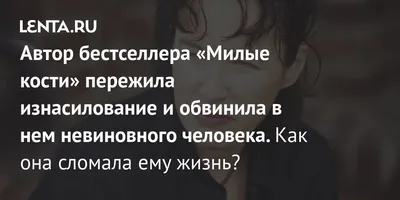 LENTA.RU

Автор бестселлера «Милые кости» пережила изнасилование и обвинила в нем невиновного человека. Как она сломала ему жизнь?